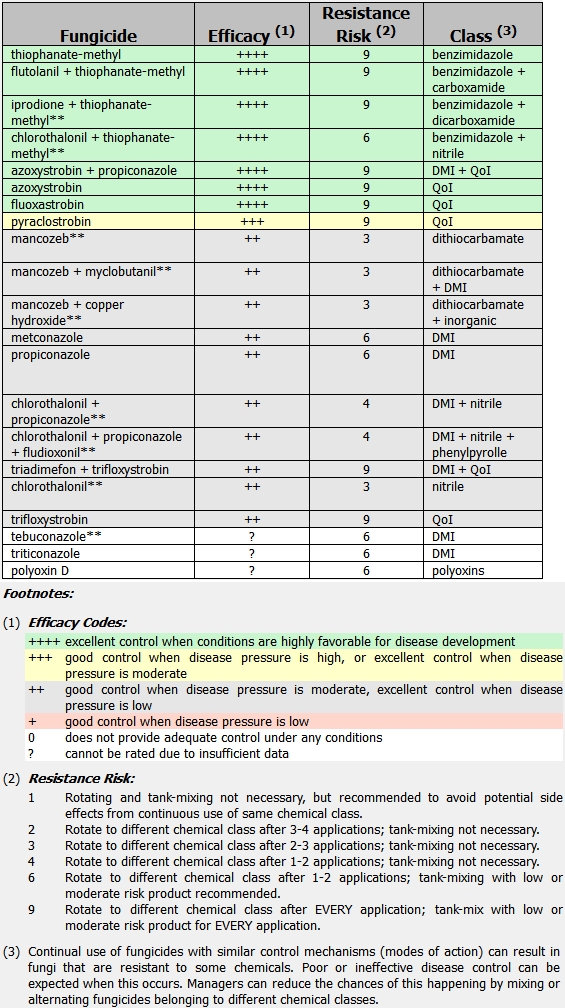 | Fungicide | Efficacy $^{(1)}$ | Resistance Risk $^{(2)}$ | Class $^{(3)}$ |
|---|---|---|---|
| thiophanate-methyl | ++++ | 9 | benzimidazole |
| flutolanil + thiophanate-methyl | ++++ | 9 | benzimidazole + carboxamide |
| iprodione + thiophanate-methyl** | ++++ | 9 | benzimidazole + dicarboxamide |
| chlorothalonil + thiophanate-methyl** | ++++ | 6 | benzimidazole + nitrile |
| azoxystrobin + propiconazole | ++++ | 9 | DMI + QoI |
| azoxystrobin | ++++ | 9 | QoI |
| fluoxastrobin | ++++ | 9 | QoI |
| pyraclostrobin | +++ | 9 | QoI |
| mancozeb** | ++ | 3 | dithiocarbamate |
| mancozeb + myclobutanil** | ++ | 3 | dithiocarbamate + DMI |
| mancozeb + copper hydroxide** | ++ | 3 | dithiocarbamate + inorganic |
| metconazole | ++ | 6 | DMI |
| propiconazole | ++ | 6 | DMI |
| chlorothalonil + propiconazole** | ++ | 4 | DMI + nitrile |
| chlorothalonil + propiconazole + fludioxonil** | ++ | 4 | DMI + nitrile + phenylpyrolle |
| triadimefon + trifloxystrobin | ++ | 9 | DMI + QoI |
| chlorothalonil** | ++ | 3 | nitrile |
| trifloxystrobin | ++ | 9 | QoI |
| tebuconazole** | ? | 6 | DMI |
| triticonazole | ? | 6 | DMI |
| polyoxin D | ? | 6 | polyoxins |

Footnotes:

(1) Efficacy Codes:
++++ excellent control when conditions are highly favorable for disease development
+++ good control when disease pressure is high, or excellent control when disease pressure is moderate
++ good control when disease pressure is moderate, excellent control when disease pressure is low
+ good control when disease pressure is low
0 does not provide adequate control under any conditions
? cannot be rated due to insufficient data

(2) Resistance Risk:
1 Rotating and tank-mixing not necessary, but recommended to avoid potential side effects from continuous use of same chemical class.
2 Rotate to different chemical class after 3-4 applications; tank-mixing not necessary.
3 Rotate to different chemical class after 2-3 applications; tank-mixing not necessary.
4 Rotate to different chemical class after 1-2 applications; tank-mixing not necessary.
6 Rotate to different chemical class after 1-2 applications; tank-mixing with low or moderate risk product recommended.
9 Rotate to different chemical class after EVERY application; tank-mix with low or moderate risk product for EVERY application.

(3) Continual use of fungicides with similar control mechanisms (modes of action) can result in fungi that are resistant to some chemicals. Poor or ineffective disease control can be expected when this occurs. Managers can reduce the chances of this happening by mixing or alternating fungicides belonging to different chemical classes.